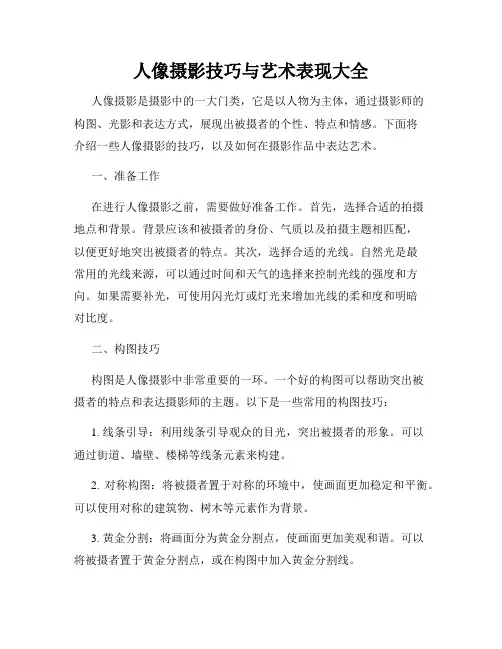 人像摄影技巧与艺术表现大全

人像摄影是摄影中的一大门类，它是以人物为主体，通过摄影师的构图、光影和表达方式，展现出被摄者的个性、特点和情感。下面将介绍一些人像摄影的技巧，以及如何在摄影作品中表达艺术。

一、准备工作

在进行人像摄影之前，需要做好准备工作。首先，选择合适的拍摄地点和背景。背景应该和被摄者的身份、气质以及拍摄主题相匹配，以便更好地突出被摄者的特点。其次，选择合适的光线。自然光是最常用的光线来源，可以通过时间和天气的选择来控制光线的强度和方向。如果需要补光，可使用闪光灯或灯光来增加光线的柔和度和明暗对比度。

二、构图技巧

构图是人像摄影中非常重要的一环。一个好的构图可以帮助突出被摄者的特点和表达摄影师的主题。以下是一些常用的构图技巧：

1. 线条引导：利用线条引导观众的目光，突出被摄者的形象。可以通过街道、墙壁、楼梯等线条元素来构建。

2. 对称构图：将被摄者置于对称的环境中，使画面更加稳定和平衡。可以使用对称的建筑物、树木等元素作为背景。

3. 黄金分割：将画面分为黄金分割点，使画面更加美观和谐。可以将被摄者置于黄金分割点，或在构图中加入黄金分割线。